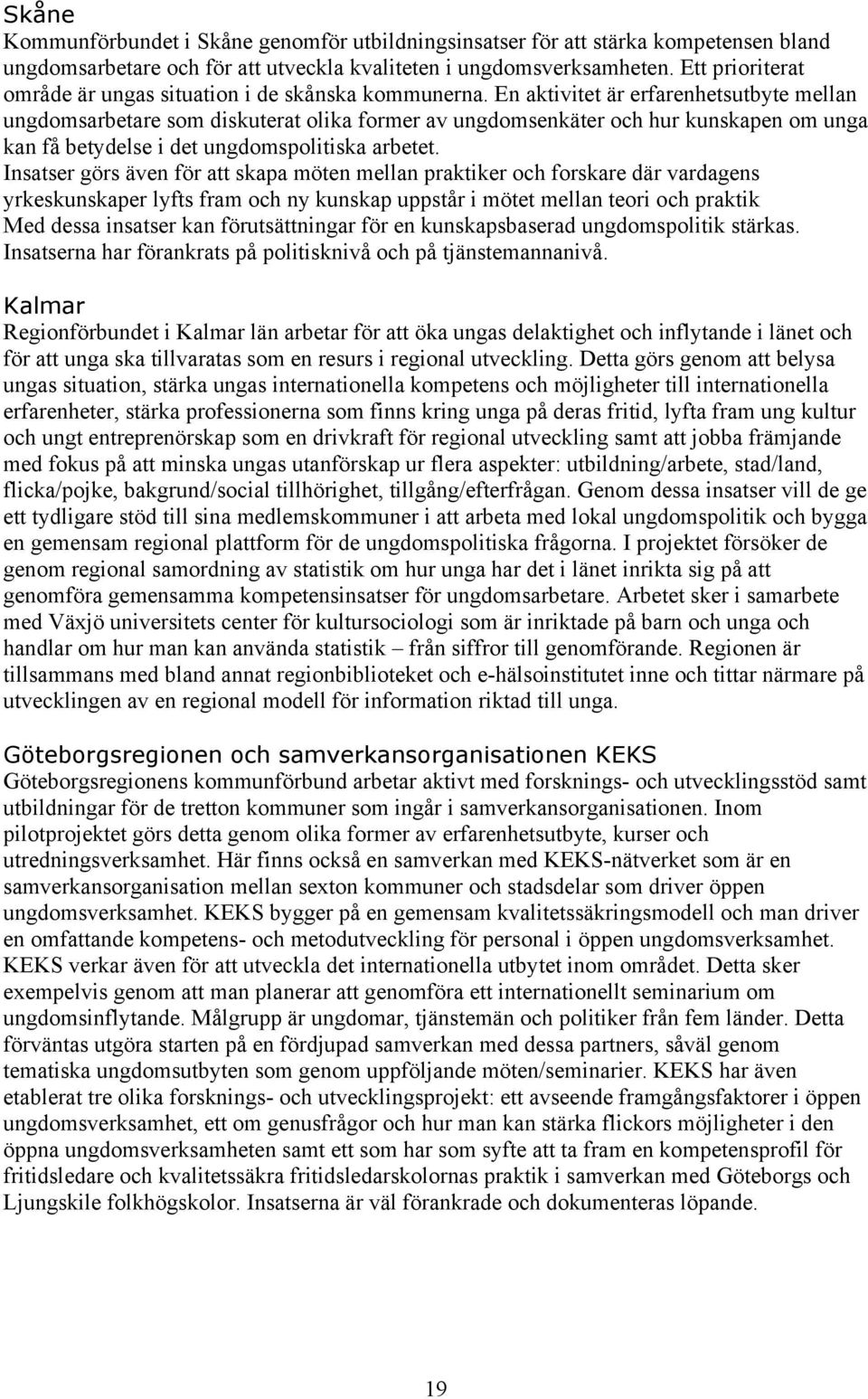 Skåne
Kommunförbundet i Skåne genomför utbildningsinsatser för att stärka kompetensen bland ungdomsarbetare och för att utveckla kvaliteten i ungdomsverksamheten. Ett prioriterat område är ungas situation i de skånska kommunerna. En aktivitet är erfarenhetsutbyte mellan ungdomsarbetare som diskuterat olika former av ungdomsenkäter och hur kunskapen om unga kan få betydelse i det ungdomspolitiska arbetet.
Insatser görs även för att skapa möten mellan praktiker och forskare där vardagens yrkeskunskaper lyfts fram och ny kunskap uppstår i mötet mellan teori och praktik Med dessa insatser kan förutsättningar för en kunskapsbaserad ungdomspolitik stärkas. Insatserna har förankrats på politisknivå och på tjänstemannanivå.

Kalmar
Regionförbundet i Kalmar län arbetar för att öka ungas delaktighet och inflytande i länet och för att unga ska tillvaratas som en resurs i regional utveckling. Detta görs genom att belysa ungas situation, stärka ungas internationella kompetens och möjligheter till internationella erfarenheter, stärka professionerna som finns kring unga på deras fritid, lyfta fram ung kultur och ungt entreprenörskap som en drivkraft för regional utveckling samt att jobba främjande med fokus på att minska ungas utanförskap ur flera aspekter: utbildning/arbete, stad/land, flicka/pojke, bakgrund/social tillhörighet, tillgång/efterfrågan. Genom dessa insatser vill de ge ett tydligare stöd till sina medlemskommuner i att arbeta med lokal ungdomspolitik och bygga en gemensam regional plattform för de ungdomspolitiska frågorna. I projektet försöker de genom regional samordning av statistik om hur unga har det i länet inrikta sig på att genomföra gemensamma kompetensinsatser för ungdomsarbetare. Arbetet sker i samarbete med Växjö universitets center för kultursociologi som är inriktade på barn och unga och handlar om hur man kan använda statistik – från siffror till genomförande. Regionen är tillsammans med bland annat regionbiblioteket och e-hälsoinstitutet inne och tittar närmare på utvecklingen av en regional modell för information riktad till unga.

Göteborgsregionen och samverkansorganisationen KEKS
Göteborgsregionens kommunförbund arbetar aktivt med forsknings- och utvecklingsstöd samt utbildningar för de tretton kommuner som ingår i samverkansorganisationen. Inom pilotprojektet görs detta genom olika former av erfarenhetsutbyte, kurser och utredningsverksamhet. Här finns också en samverkan med KEKS-nätverket som är en samverkansorganisation mellan sexton kommuner och stadsdelar som driver öppen ungdomsverksamhet. KEKS bygger på en gemensam kvalitetssäkringsmodell och man driver en omfattande kompetens- och metodutveckling för personal i öppen ungdomsverksamhet. KEKS verkar även för att utveckla det internationella utbytet inom området. Detta sker exempelvis genom att man planerar att genomföra ett internationellt seminarium om ungdomsinflytande. Målgrupp är ungdomar, tjänstemän och politiker från fem länder. Detta förväntas utgöra starten på en fördjupad samverkan med dessa partners, såväl genom tematiska ungdomsutbyten som genom uppföljande möten/seminarier. KEKS har även etablerat tre olika forsknings- och utvecklingsprojekt: ett avseende framgångsfaktorer i öppen ungdomsverksamhet, ett om genusfrågor och hur man kan stärka flickors möjligheter i den öppna ungdomsverksamheten samt ett som har som syfte att ta fram en kompetensprofil för fritidsledare och kvalitetssäkra fritidsledarskolornas praktik i samverkan med Göteborgs och Ljungskile folkhögskolor. Insatserna är väl förankrade och dokumenteras löpande.

19